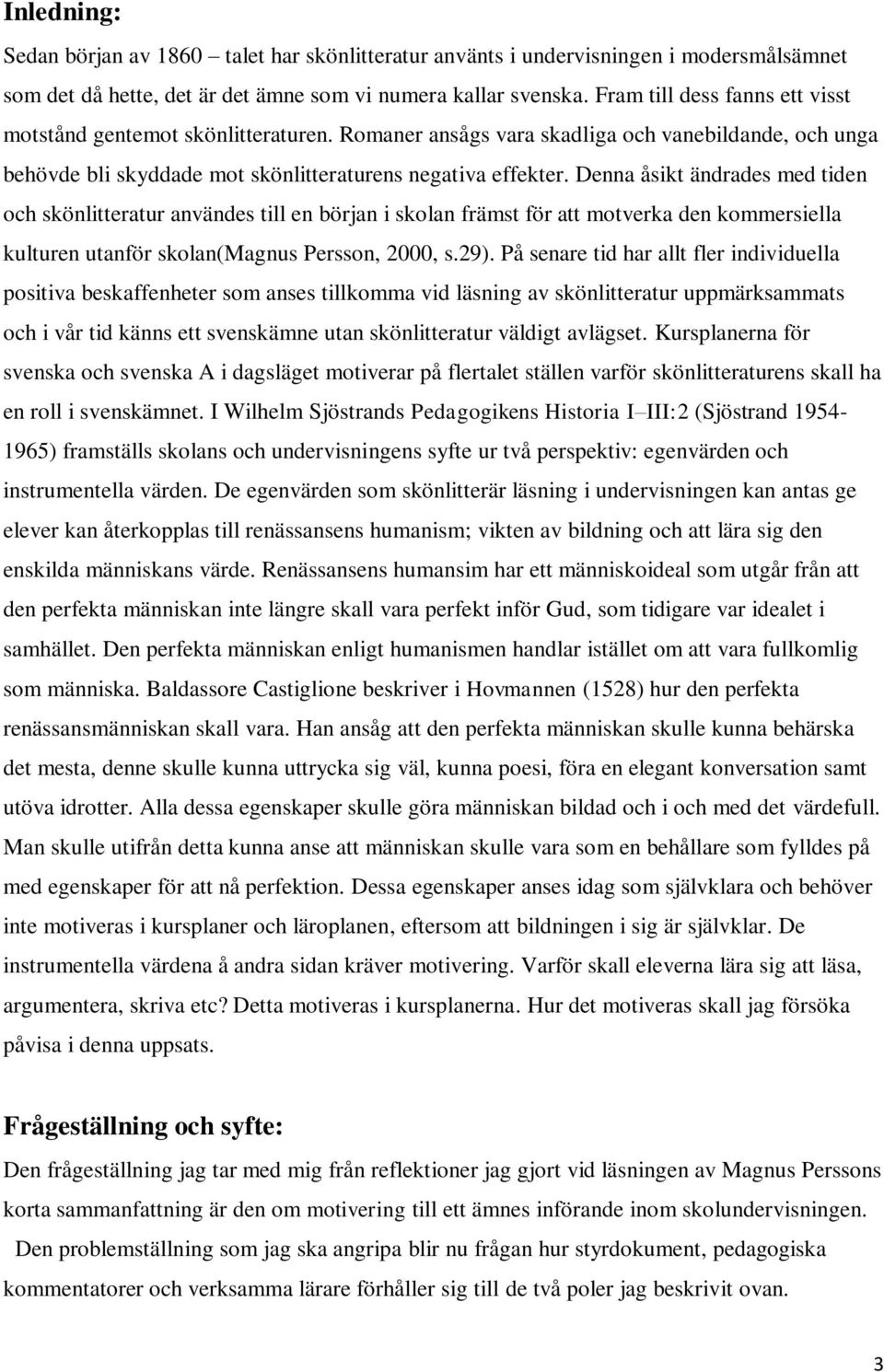 Inledning:

Sedan början av 1860 – talet har skönlitteratur använts i undervisningen i modersmålsämnet som det då hette, det är det ämne som vi numera kallar svenska. Fram till dess fanns ett visst motstånd gentemot skönlitteraturen. Romaner ansågs vara skadliga och vanebildande, och unga behövde bli skyddade mot skönlitteraturens negativa effekter. Denna åsikt ändrades med tiden och skönlitteratur användes till en början i skolan främst för att motverka den kommersiella kulturen utanför skolan(Magnus Persson, 2000, s.29). På senare tid har allt fler individuella positiva beskaffenheter som anses tillkomma vid läsning av skönlitteratur uppmärksammats och i vår tid känns ett svenskämne utan skönlitteratur väldigt avlägset. Kursplanerna för svenska och svenska A i dagsläget motiverar på flertalet ställen varför skönlitteraturens skall ha en roll i svenskämnet. I Wilhelm Sjöstrands Pedagogikens Historia I–III:2 (Sjöstrand 1954-1965) framställs skolans och undervisningens syfte ur två perspektiv: egenvärden och instrumentella värden. De egenvärden som skönlitterär läsning i undervisningen kan antas ge elever kan återkopplas till renässansens humanism; vikten av bildning och att lära sig den enskilda människans värde. Renässansens humansim har ett människoideal som utgår från att den perfekta människan inte längre skall vara perfekt inför Gud, som tidigare var idealet i samhället. Den perfekta människan enligt humanismen handlar istället om att vara fullkomlig som människa. Baldassore Castiglione beskriver i Hovmannen (1528) hur den perfekta renässansmänniskan skall vara. Han ansåg att den perfekta människan skulle kunna behärska det mesta, denne skulle kunna uttrycka sig väl, kunna poesi, föra en elegant konversation samt utöva idrotter. Alla dessa egenskaper skulle göra människan bildad och i och med det värdefull. Man skulle utifrån detta kunna anse att människan skulle vara som en behållare som fylldes på med egenskaper för att nå perfektion. Dessa egenskaper anses idag som självklara och behöver inte motiveras i kursplaner och läroplanen, eftersom att bildningen i sig är självklar. De instrumentella värdena å andra sidan kräver motivering. Varför skall eleverna lära sig att läsa, argumentera, skriva etc? Detta motiveras i kursplanerna. Hur det motiveras skall jag försöka påvisa i denna uppsats.

Frågeställning och syfte:

Den frågeställning jag tar med mig från reflektioner jag gjort vid läsningen av Magnus Perssons korta sammanfattning är den om motivering till ett ämnes införande inom skolundervisningen.

Den problemställning som jag ska angripa blir nu frågan hur styrdokument, pedagogiska kommentatorer och verksamma lärare förhåller sig till de två poler jag beskrivit ovan.

3